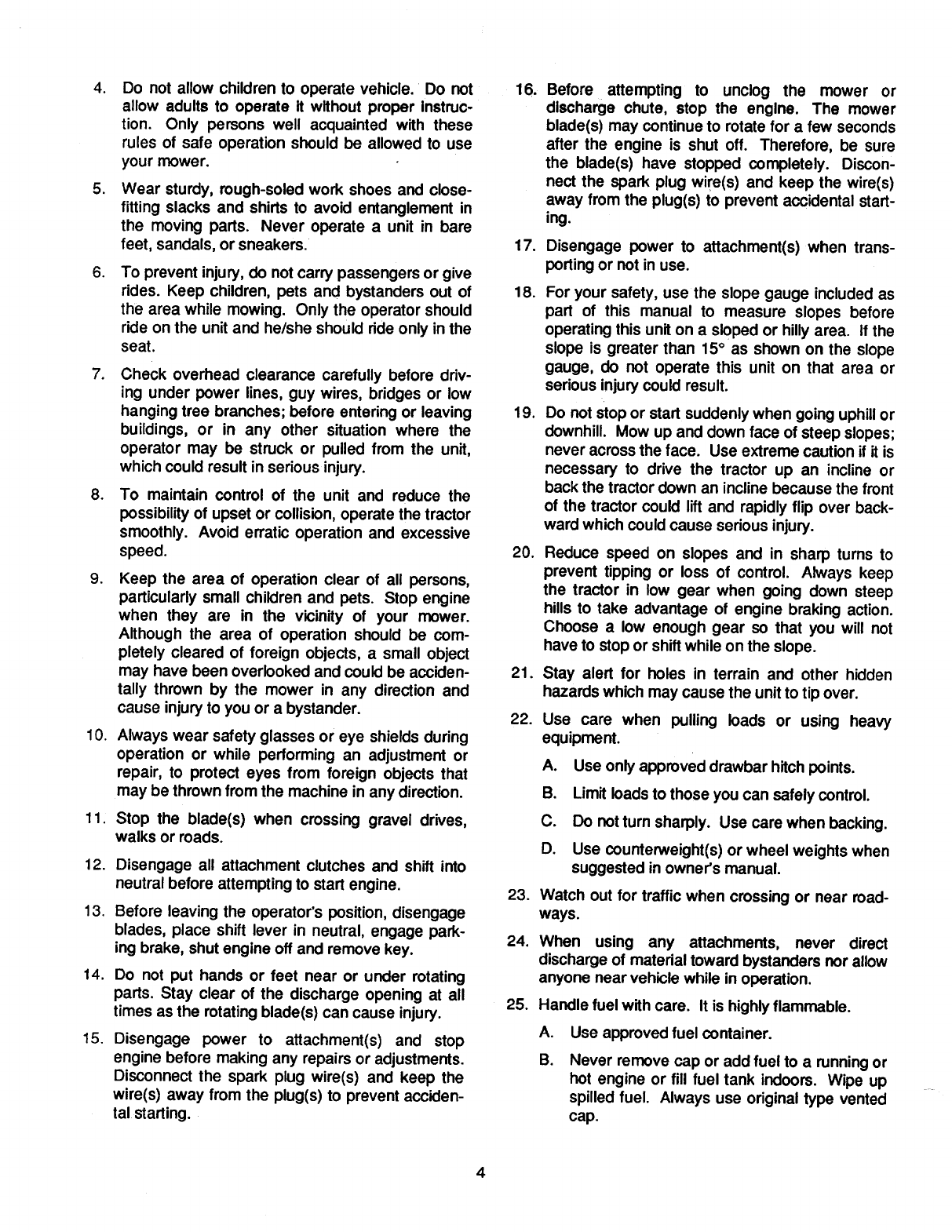 4. Do not allow children to operate vehicle. Do not allow adults to operate it without proper instruction. Only persons well acquainted with these rules of safe operation should be allowed to use your mower.

5. Wear sturdy, rough-soled work shoes and close-fitting slacks and shirts to avoid entanglement in the moving parts. Never operate a unit in bare feet, sandals, or sneakers.

6. To prevent injury, do not carry passengers or give rides. Keep children, pets and bystanders out of the area while mowing. Only the operator should ride on the unit and he/she should ride only in the seat.

7. Check overhead clearance carefully before driving under power lines, guy wires, bridges or low hanging tree branches; before entering or leaving buildings, or in any other situation where the operator may be struck or pulled from the unit, which could result in serious injury.

8. To maintain control of the unit and reduce the possibility of upset or collision, operate the tractor smoothly. Avoid erratic operation and excessive speed.

9. Keep the area of operation clear of all persons, particularly small children and pets. Stop engine when they are in the vicinity of your mower. Although the area of operation should be completely cleared of foreign objects, a small object may have been overlooked and could be accidentally thrown by the mower in any direction and cause injury to you or a bystander.

10. Always wear safety glasses or eye shields during operation or while performing an adjustment or repair, to protect eyes from foreign objects that may be thrown from the machine in any direction.

11. Stop the blade(s) when crossing gravel drives, walks or roads.

12. Disengage all attachment clutches and shift into neutral before attempting to start engine.

13. Before leaving the operator's position, disengage blades, place shift lever in neutral, engage parking brake, shut engine off and remove key.

14. Do not put hands or feet near or under rotating parts. Stay clear of the discharge opening at all times as the rotating blade(s) can cause injury.

15. Disengage power to attachment(s) and stop engine before making any repairs or adjustments. Disconnect the spark plug wire(s) and keep the wire(s) away from the plug(s) to prevent accidental starting.

16. Before attempting to unclog the mower or discharge chute, stop the engine. The mower blade(s) may continue to rotate for a few seconds after the engine is shut off. Therefore, be sure the blade(s) have stopped completely. Disconnect the spark plug wire(s) and keep the wire(s) away from the plug(s) to prevent accidental starting.

17. Disengage power to attachment(s) when transporting or not in use.

18. For your safety, use the slope gauge included as part of this manual to measure slopes before operating this unit on a sloped or hilly area. If the slope is greater than 15° as shown on the slope gauge, do not operate this unit on that area or serious injury could result.

19. Do not stop or start suddenly when going uphill or downhill. Mow up and down face of steep slopes; never across the face. Use extreme caution if it is necessary to drive the tractor up an incline or back the tractor down an incline because the front of the tractor could lift and rapidly flip over backward which could cause serious injury.

20. Reduce speed on slopes and in sharp turns to prevent tipping or loss of control. Always keep the tractor in low gear when going down steep hills to take advantage of engine braking action. Choose a low enough gear so that you will not have to stop or shift while on the slope.

21. Stay alert for holes in terrain and other hidden hazards which may cause the unit to tip over.

22. Use care when pulling loads or using heavy equipment.

A. Use only approved drawbar hitch points.

B. Limit loads to those you can safely control.

C. Do not turn sharply. Use care when backing.

D. Use counterweight(s) or wheel weights when suggested in owner's manual.

23. Watch out for traffic when crossing or near roadways.

24. When using any attachments, never direct discharge of material toward bystanders nor allow anyone near vehicle while in operation.

25. Handle fuel with care. It is highly flammable.

A. Use approved fuel container.

B. Never remove cap or add fuel to a running or hot engine or fill fuel tank indoors. Wipe up spilled fuel. Always use original type vented cap.

4